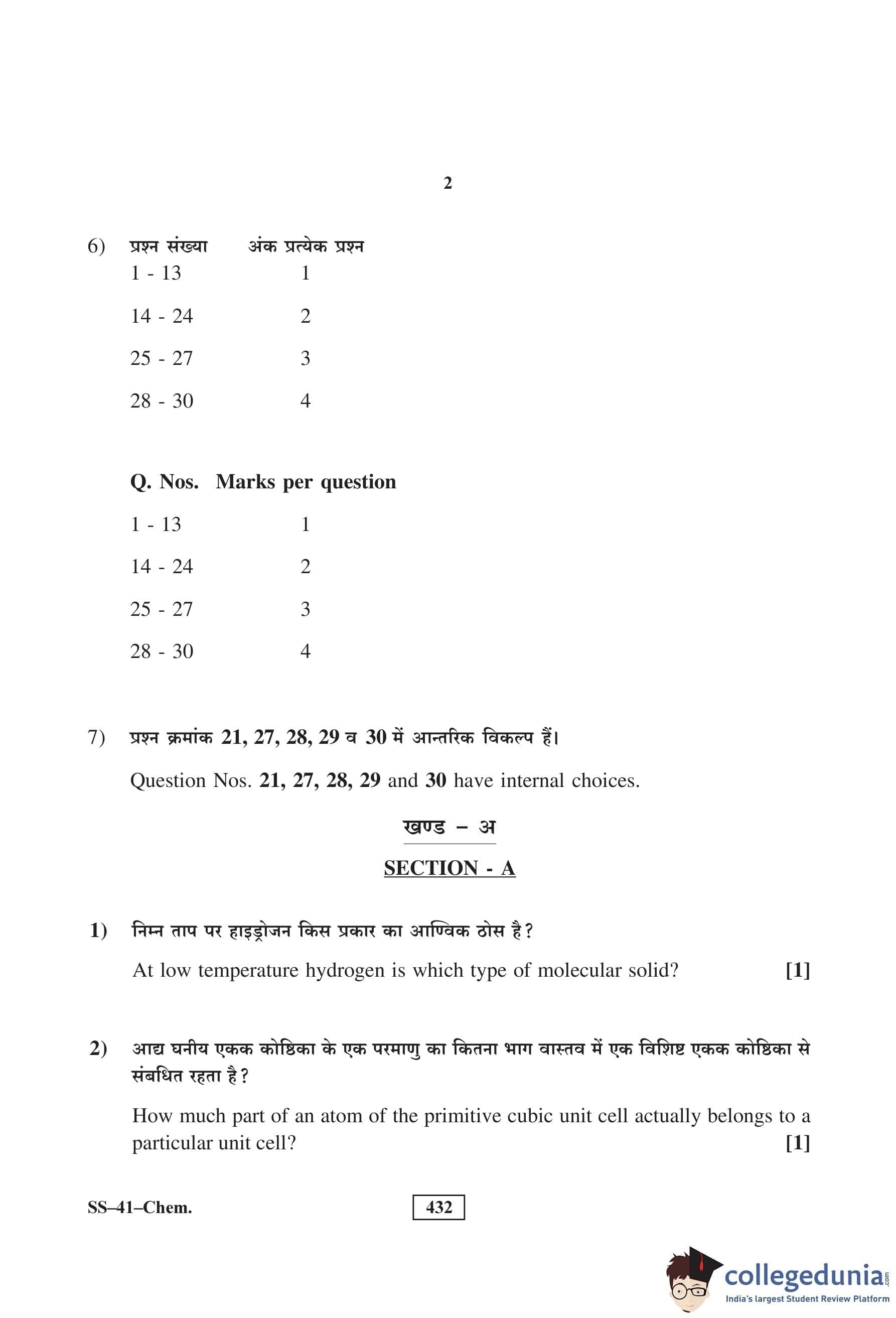 2

6)

| प्रश्न संख्या | अंक प्रत्येक प्रश्न |
|---|---|
| 1 - 13 | 1 |
| 14 - 24 | 2 |
| 25 - 27 | 3 |
| 28 - 30 | 4 |

| Q. Nos. | Marks per question |
|---|---|
| 1 - 13 | 1 |
| 14 - 24 | 2 |
| 25 - 27 | 3 |
| 28 - 30 | 4 |

7) प्रश्न क्रमांक 21, 27, 28, 29 व 30 में आन्तरिक विकल्प हैं।

Question Nos. 21, 27, 28, 29 and 30 have internal choices.

खण्ड – अ

SECTION - A

1) निम्न ताप पर हाइड्रोजन किस प्रकार का आण्विक ठोस है?

At low temperature hydrogen is which type of molecular solid? [1]

2) आद्य घनीय एकक कोष्ठिका के एक परमाणु का कितना भाग वास्तव में एक विशिष्ट एकक कोष्ठिका से संबधित रहता है?

How much part of an atom of the primitive cubic unit cell actually belongs to a particular unit cell? [1]

SS–41–Chem.

432

collegedunia.com
India's largest Student Review Platform